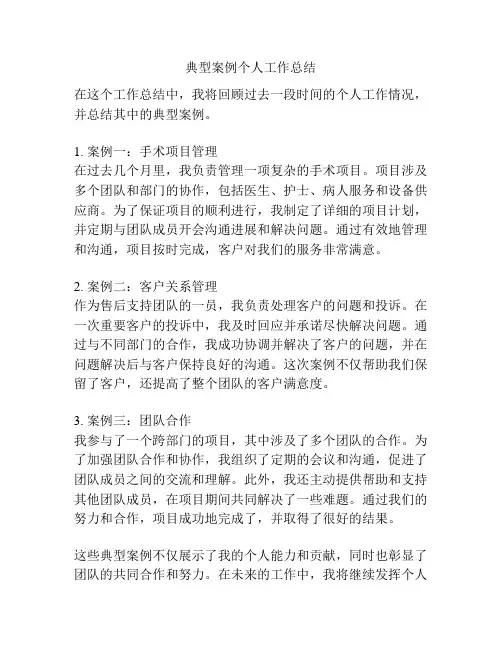 典型案例个人工作总结

在这个工作总结中，我将回顾过去一段时间的个人工作情况，并总结其中的典型案例。

1. 案例一：手术项目管理
在过去几个月里，我负责管理一项复杂的手术项目。项目涉及多个团队和部门的协作，包括医生、护士、病人服务和设备供应商。为了保证项目的顺利进行，我制定了详细的项目计划，并定期与团队成员开会沟通进展和解决问题。通过有效地管理和沟通，项目按时完成，客户对我们的服务非常满意。

2. 案例二：客户关系管理
作为售后支持团队的一员，我负责处理客户的问题和投诉。在一次重要客户的投诉中，我及时回应并承诺尽快解决问题。通过与不同部门的合作，我成功协调并解决了客户的问题，并在问题解决后与客户保持良好的沟通。这次案例不仅帮助我们保留了客户，还提高了整个团队的客户满意度。

3. 案例三：团队合作
我参与了一个跨部门的项目，其中涉及了多个团队的合作。为了加强团队合作和协作，我组织了定期的会议和沟通，促进了团队成员之间的交流和理解。此外，我还主动提供帮助和支持其他团队成员，在项目期间共同解决了一些难题。通过我们的努力和合作，项目成功地完成了，并取得了很好的结果。

这些典型案例不仅展示了我的个人能力和贡献，同时也彰显了团队的共同合作和努力。在未来的工作中，我将继续发挥个人